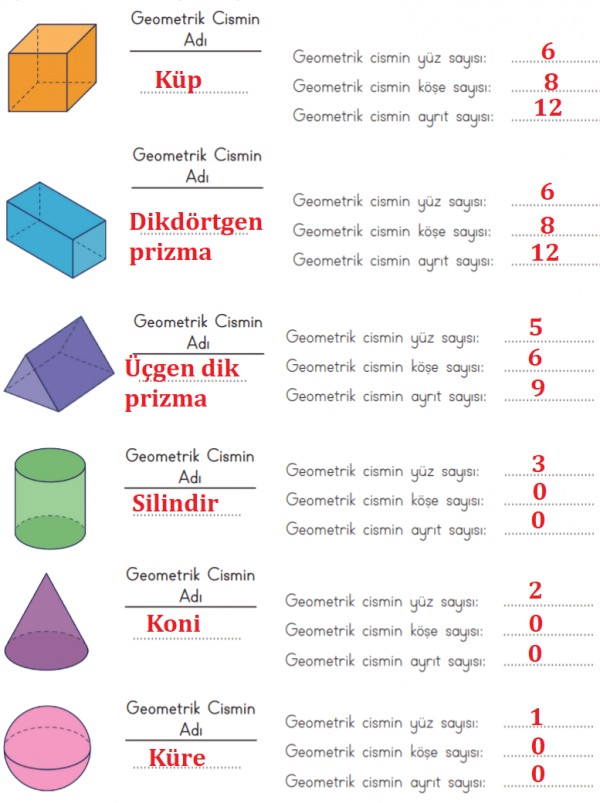 Geometrik Cismin Adı
Küp

Geometrik cismin yüz sayısı: 6
Geometrik cismin köşe sayısı: 8
Geometrik cismin ayrıt sayısı: 12

Geometrik Cismin Adı
Dikdörtgen prizma

Geometrik cismin yüz sayısı: 6
Geometrik cismin köşe sayısı: 8
Geometrik cismin ayrıt sayısı: 12

Geometrik Cismin Adı
Üçgen dik prizma

Geometrik cismin yüz sayısı: 5
Geometrik cismin köşe sayısı: 6
Geometrik cismin ayrıt sayısı: 9

Geometrik Cismin Adı
Silindir

Geometrik cismin yüz sayısı: 3
Geometrik cismin köşe sayısı: 0
Geometrik cismin ayrıt sayısı: 0

Geometrik Cismin Adı
Koni

Geometrik cismin yüz sayısı: 2
Geometrik cismin köşe sayısı: 0
Geometrik cismin ayrıt sayısı: 0

Geometrik Cismin Adı
Küre

Geometrik cismin yüz sayısı: 1
Geometrik cismin köşe sayısı: 0
Geometrik cismin ayrıt sayısı: 0